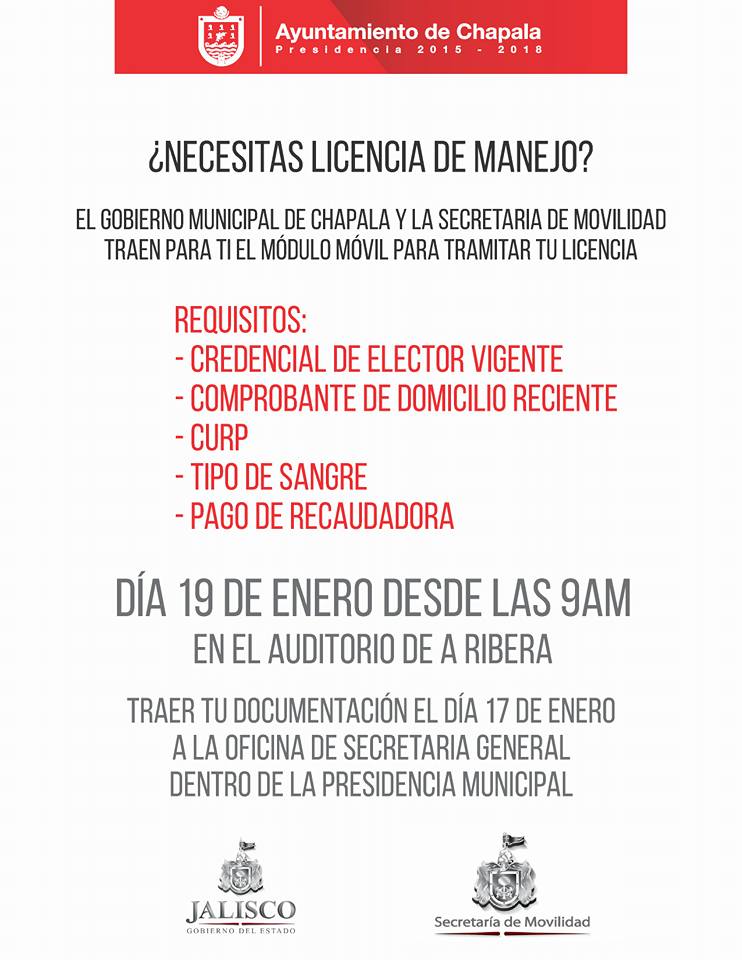 Ayuntamiento de Chapala
Presidencia 2015 - 2018

¿NECESITAS LICENCIA DE MANEJO?

EL GOBIERNO MUNICIPAL DE CHAPALA Y LA SECRETARIA DE MOVILIDAD TRAEN PARA TI EL MÓDULO MÓVIL PARA TRAMITAR TU LICENCIA

REQUISITOS:
- CREDENCIAL DE ELECTOR VIGENTE
- COMPROBANTE DE DOMICILIO RECIENTE
- CURP
- TIPO DE SANGRE
- PAGO DE RECAUDADORA

DÍA 19 DE ENERO DESDE LAS 9AM
EN EL AUDITORIO DE A RIBERA

TRAER TU DOCUMENTACIÓN EL DÍA 17 DE ENERO A LA OFICINA DE SECRETARIA GENERAL DENTRO DE LA PRESIDENCIA MUNICIPAL

JALISCO
GOBIERNO DEL ESTADO

Secretaría de Movilidad